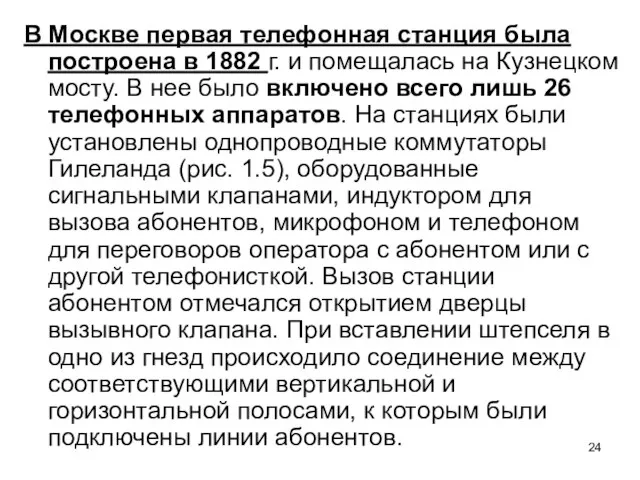 В Москве первая телефонная станция была построена в 1882 г. и помещалась на Кузнецком мосту. В нее было включено всего лишь 26 телефонных аппаратов. На станциях были установлены однопроводные коммутаторы Гилеланда (рис. 1.5), оборудованные сигнальными клапанами, индуктором для вызова абонентов, микрофоном и телефоном для переговоров оператора с абонентом или с другой телефонисткой. Вызов станции абонентом отмечался открытием дверцы вызывного клапана. При вставлении штепселя в одно из гнезд происходило соединение между соответствующими вертикальной и горизонтальной полосами, к которым были подключены линии абонентов.

24